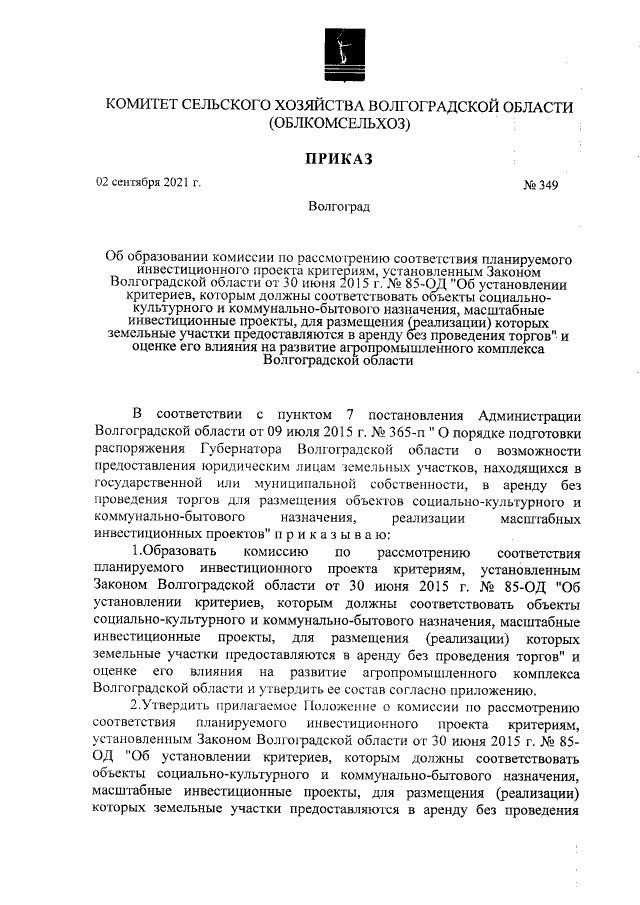 КОМИТЕТ СЕЛЬСКОГО ХОЗЯЙСТВА ВОЛГОГРАДСКОЙ ОБЛАСТИ (ОБЛКОМСЕЛЬХОЗ)

ПРИКАЗ

02 сентября 2021 г.

№ 349

Волгоград

Об образовании комиссии по рассмотрению соответствия планируемого инвестиционного проекта критериям, установленным Законом Волгоградской области от 30 июня 2015 г. № 85-ОД "Об установлении критериев, которым должны соответствовать объекты социально-культурного и коммунально-бытового назначения, масштабные инвестиционные проекты, для размещения (реализации) которых земельные участки предоставляются в аренду без проведения торгов" и оценке его влияния на развитие агропромышленного комплекса Волгоградской области

В соответствии с пунктом 7 постановления Администрации Волгоградской области от 09 июля 2015 г. № 365-п " О порядке подготовки распоряжения Губернатора Волгоградской области о возможности предоставления юридическим лицам земельных участков, находящихся в государственной или муниципальной собственности, в аренду без проведения торгов для размещения объектов социально-культурного и коммунально-бытового назначения, реализации масштабных инвестиционных проектов" п р и к а з ы в а ю:

1.Образовать комиссию по рассмотрению соответствия планируемого инвестиционного проекта критериям, установленным Законом Волгоградской области от 30 июня 2015 г. № 85-ОД "Об установлении критериев, которым должны соответствовать объекты социально-культурного и коммунально-бытового назначения, масштабные инвестиционные проекты, для размещения (реализации) которых земельные участки предоставляются в аренду без проведения торгов" и оценке его влияния на развитие агропромышленного комплекса Волгоградской области и утвердить ее состав согласно приложению.

2.Утвердить прилагаемое Положение о комиссии по рассмотрению соответствия планируемого инвестиционного проекта критериям, установленным Законом Волгоградской области от 30 июня 2015 г. № 85-ОД "Об установлении критериев, которым должны соответствовать объекты социально-культурного и коммунально-бытового назначения, масштабные инвестиционные проекты, для размещения (реализации) которых земельные участки предоставляются в аренду без проведения